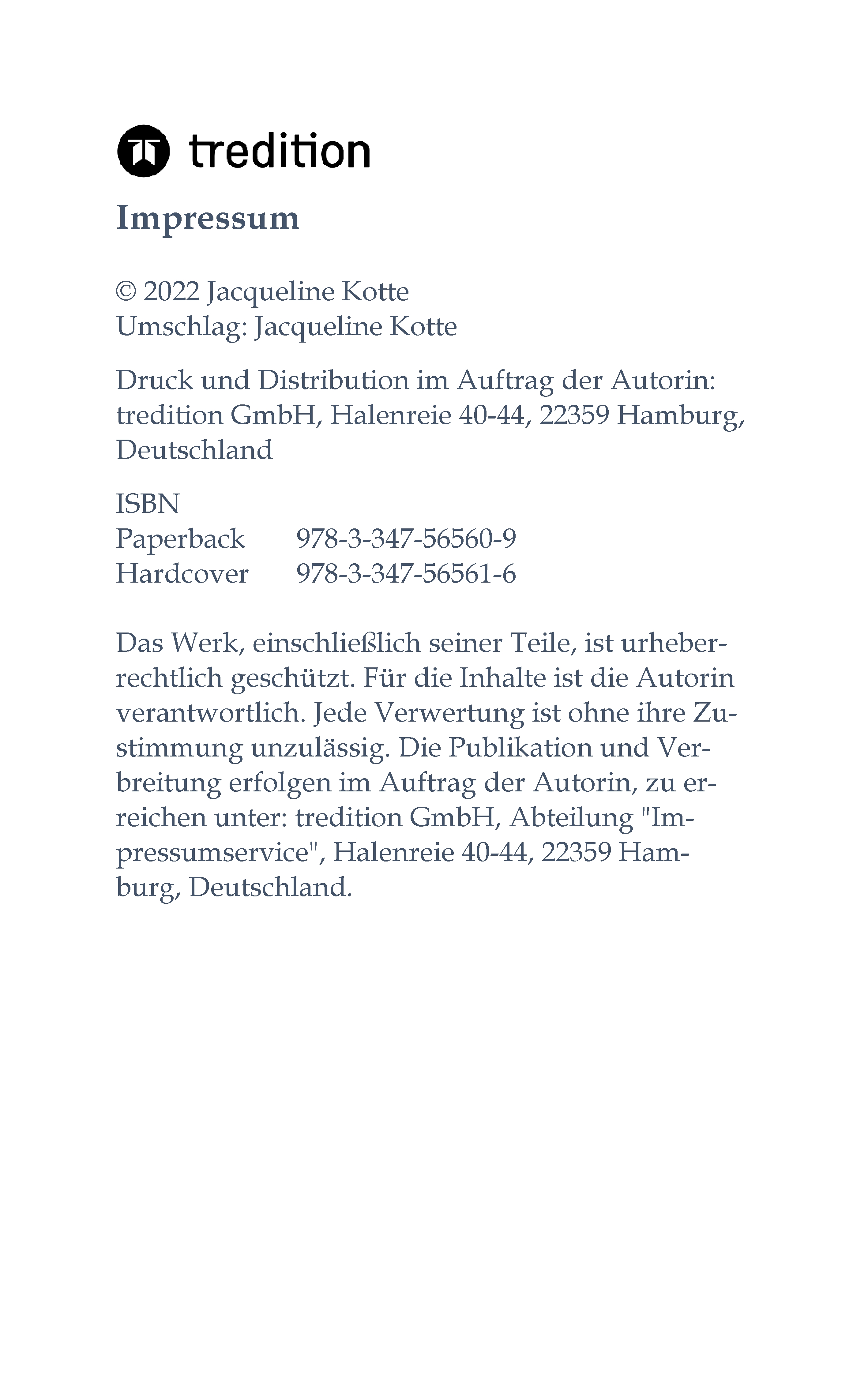 tredition

Impressum

© 2022 Jacqueline Kotte
Umschlag: Jacqueline Kotte

Druck und Distribution im Auftrag der Autorin:
tredition GmbH, Halenreie 40-44, 22359 Hamburg, Deutschland

ISBN
Paperback 978-3-347-56560-9
Hardcover 978-3-347-56561-6

Das Werk, einschließlich seiner Teile, ist urheberrechtlich geschützt. Für die Inhalte ist die Autorin verantwortlich. Jede Verwertung ist ohne ihre Zustimmung unzulässig. Die Publikation und Verbreitung erfolgen im Auftrag der Autorin, zu erreichen unter: tredition GmbH, Abteilung "Impressumservice", Halenreie 40-44, 22359 Hamburg, Deutschland.